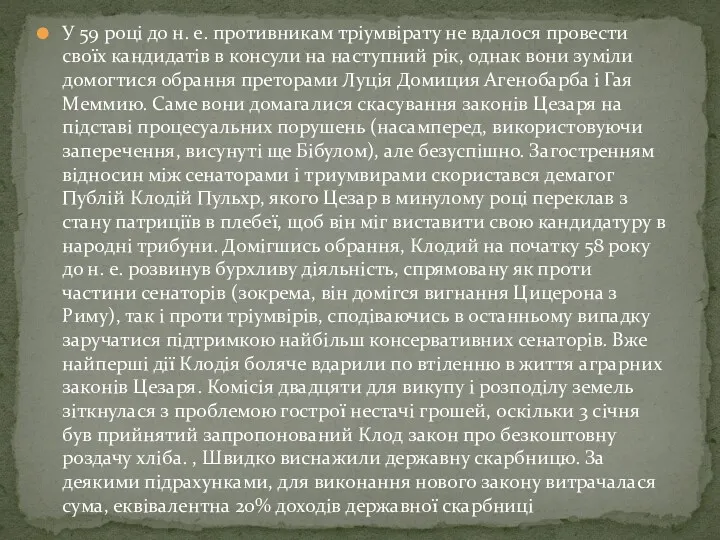 У 59 році до н. е. противникам тріумвірату не вдалося провести своїх кандидатів в консули на наступний рік, однак вони зуміли домогтися обрання преторами Луція Домиция Агенобарба і Гая Меммию. Саме вони домагалися скасування законів Цезаря на підставі процесуальних порушень (насамперед, використовуючи заперечення, висунуті ще Бібулом), але безуспішно. Загостренням відносин між сенаторами і триумвирами скористався демагог Публій Клодій Пульхр, якого Цезар в минулому році переклав з стану патриціїв в плебеї, щоб він міг виставити свою кандидатуру в народні трибуни. Домігшись обрання, Клодий на початку 58 року до н. е. розвинув бурхливу діяльність, спрямовану як проти частини сенаторів (зокрема, він домігся вигнання Цицерона з Риму), так і проти тріумвірів, сподіваючись в останньому випадку заручатися підтримкою найбільш консервативних сенаторів. Вже найперші дії Клодія боляче вдарили по втіленню в життя аграрних законів Цезаря. Комісія двадцяти для викупу і розподілу земель зіткнулася з проблемою гострої нестачі грошей, оскільки 3 січня був прийнятий запропонований Клод закон про безкоштовну роздачу хліба. , Швидко виснажили державну скарбницю. За деякими підрахунками, для виконання нового закону витрачалася сума, еквівалентна 20% доходів державної скарбниці